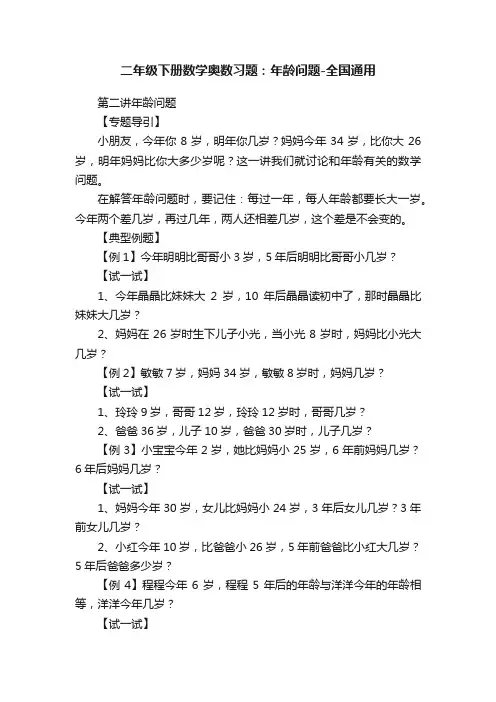 二年级下册数学奥数习题：年龄问题-全国通用

第二讲年龄问题

【专题导引】

小朋友，今年你 8 岁，明年你几岁？妈妈今年 34 岁，比你大 26 岁，明年妈妈比你大多少岁呢？这一讲我们就讨论和年龄有关的数学问题。

在解答年龄问题时，要记住：每过一年，每人年龄都要长大一岁。今年两个差几岁，再过几年，两人还相差几岁，这个差是不会变的。

【典型例题】

【例 1】今年明明比哥哥小 3 岁，5 年后明明比哥哥小几岁？

【试一试】

1、今年晶晶比妹妹大 2 岁，10 年后晶晶读初中了，那时晶晶比妹妹大几岁？

2、妈妈在 26 岁时生下儿子小光，当小光 8 岁时，妈妈比小光大几岁？

【例 2】敏敏 7 岁，妈妈 34 岁，敏敏 8 岁时，妈妈几岁？

【试一试】

1、玲玲 9 岁，哥哥 12 岁，玲玲 12 岁时，哥哥几岁？

2、爸爸 36 岁，儿子 10 岁，爸爸 30 岁时，儿子几岁？

【例 3】小宝宝今年 2 岁，她比妈妈小 25 岁，6 年前妈妈几岁？6 年后妈妈几岁？

【试一试】

1、妈妈今年 30 岁，女儿比妈妈小 24 岁，3 年后女儿几岁？3 年前女儿几岁？

2、小红今年 10 岁，比爸爸小 26 岁，5 年前爸爸比小红大几岁？5 年后爸爸多少岁？

【例 4】程程今年 6 岁，程程 5 年后的年龄与洋洋今年的年龄相等，洋洋今年几岁？

【试一试】